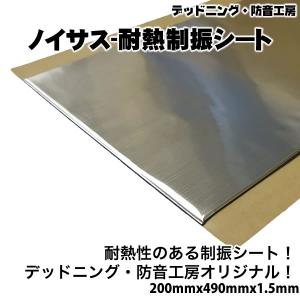 デッドニング・防音工房

ノイサス-耐熱制振シート

耐熱性のある制振シート！
デッドニング・防音工房オリジナル！
200mmx490mmx1.5mm